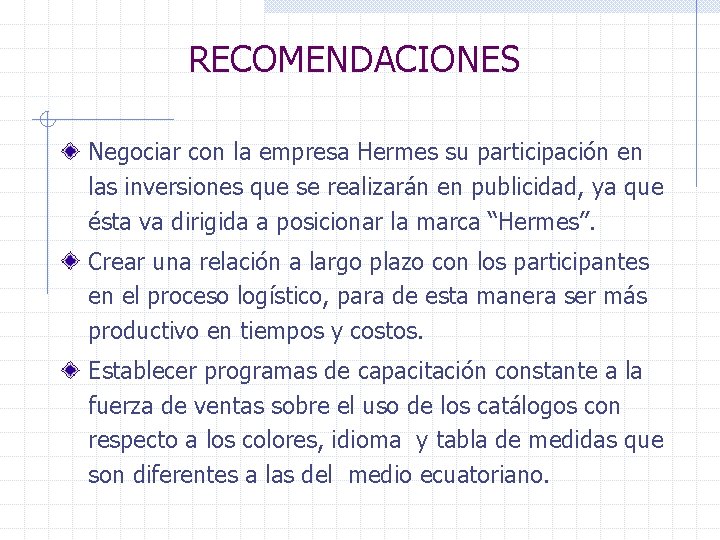 RECOMENDACIONES

Negociar con la empresa Hermes su participación en las inversiones que se realizarán en publicidad, ya que ésta va dirigida a posicionar la marca “Hermes”.

Crear una relación a largo plazo con los participantes en el proceso logístico, para de esta manera ser más productivo en tiempos y costos.

Establecer programas de capacitación constante a la fuerza de ventas sobre el uso de los catálogos con respecto a los colores, idioma y tabla de medidas que son diferentes a las del medio ecuatoriano.